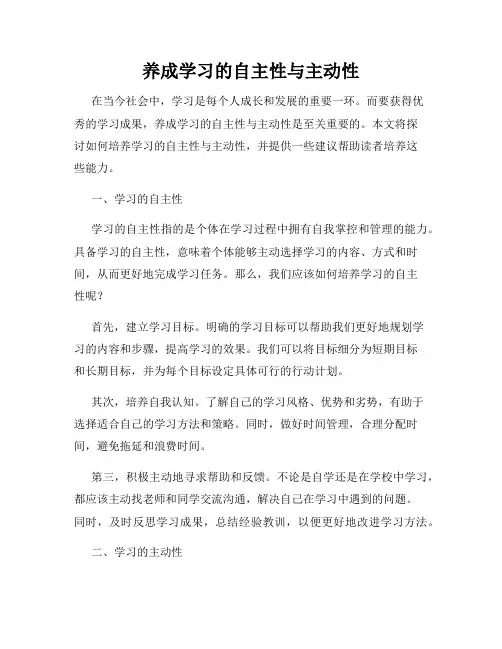 养成学习的自主性与主动性

在当今社会中，学习是每个人成长和发展的重要一环。而要获得优秀的学习成果，养成学习的自主性与主动性是至关重要的。本文将探讨如何培养学习的自主性与主动性，并提供一些建议帮助读者培养这些能力。

一、学习的自主性

学习的自主性指的是个体在学习过程中拥有自我掌控和管理的能力。具备学习的自主性，意味着个体能够主动选择学习的内容、方式和时间，从而更好地完成学习任务。那么，我们应该如何培养学习的自主性呢？

首先，建立学习目标。明确的学习目标可以帮助我们更好地规划学习的内容和步骤，提高学习的效果。我们可以将目标细分为短期目标和长期目标，并为每个目标设定具体可行的行动计划。

其次，培养自我认知。了解自己的学习风格、优势和劣势，有助于选择适合自己的学习方法和策略。同时，做好时间管理，合理分配时间，避免拖延和浪费时间。

第三，积极主动地寻求帮助和反馈。不论是自学还是在学校中学习，都应该主动找老师和同学交流沟通，解决自己在学习中遇到的问题。同时，及时反思学习成果，总结经验教训，以便更好地改进学习方法。

二、学习的主动性